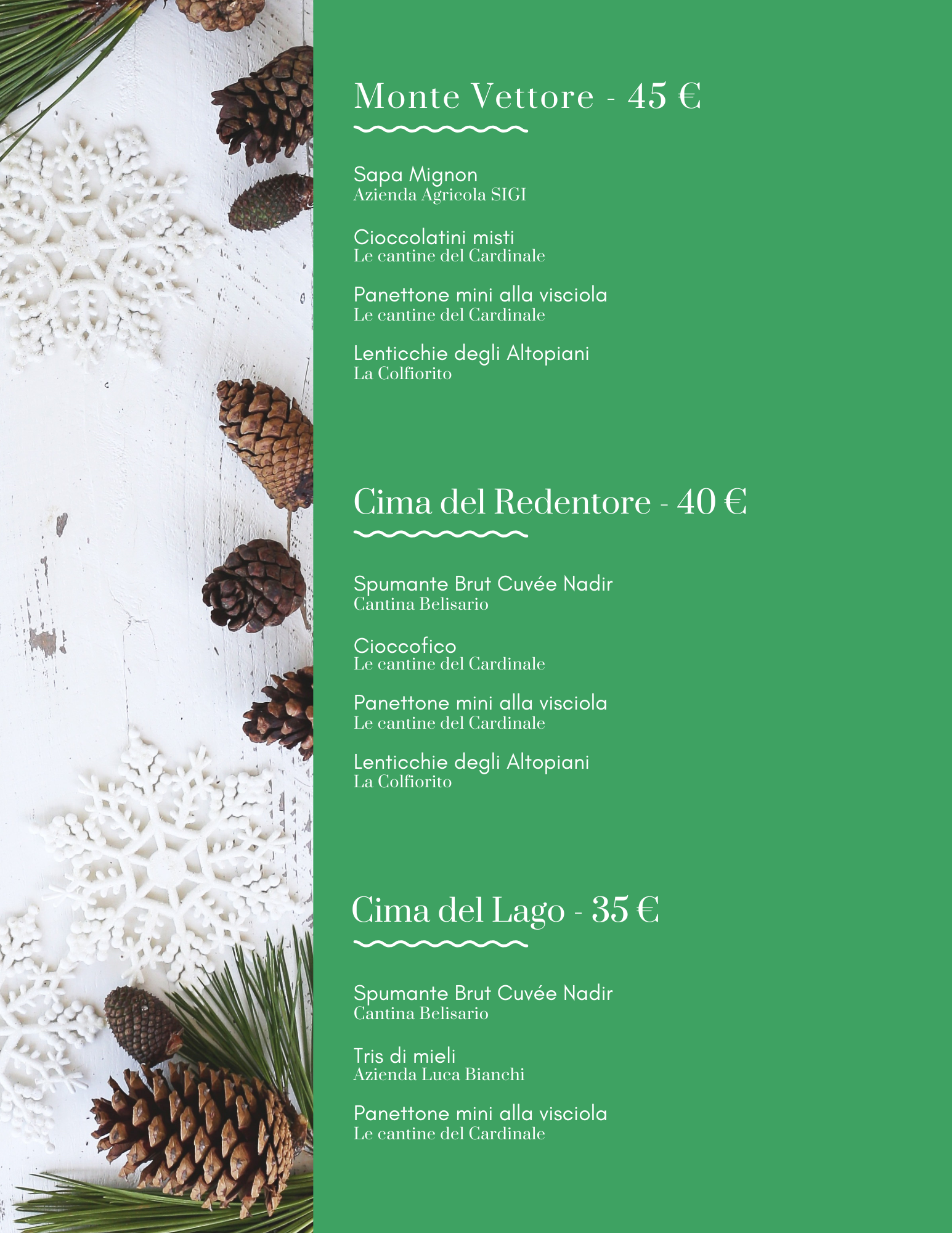 Monte Vettore - 45 €

Sapa Mignon
Azienda Agricola SIGI

Cioccolatini misti
Le cantine del Cardinale

Panettone mini alla visciola
Le cantine del Cardinale

Lenticchie degli Altopiani
La Colfiorito

Cima del Redentore - 40 €

Spumante Brut Cuvée Nadir
Cantina Belisario

Cioccofico
Le cantine del Cardinale

Panettone mini alla visciola
Le cantine del Cardinale

Lenticchie degli Altopiani
La Colfiorito

Cima del Lago - 35 €

Spumante Brut Cuvée Nadir
Cantina Belisario

Tris di mieli
Azienda Luca Bianchi

Panettone mini alla visciola
Le cantine del Cardinale